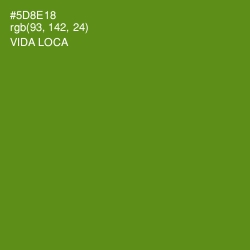 #5D8E18
rgb(93, 142, 24)
VIDA LOCA